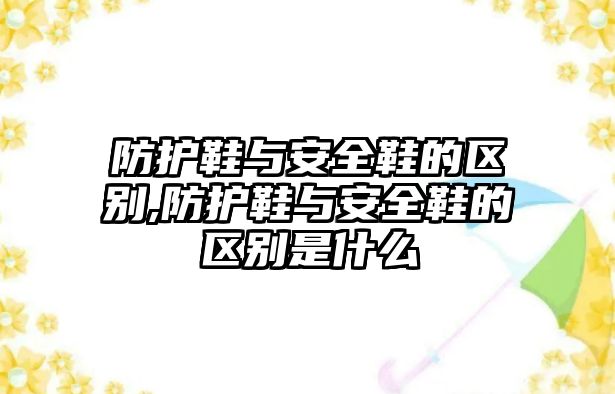 防护鞋与安全鞋的区别,防护鞋与安全鞋的区别是什么